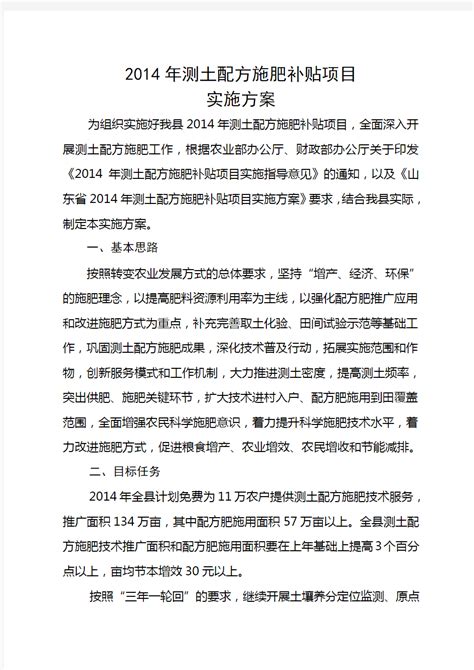 2014 年测土配方施肥补贴项目
实施方案

为组织实施好我县 2014 年测土配方施肥补贴项目，全面深入开展测土配方施肥工作，根据农业部办公厅、财政部办公厅关于印发《2014 年测土配方施肥补贴项目实施指导意见》的通知，以及《山东省 2014 年测土配方施肥补贴项目实施方案》要求，结合我县实际，制定本实施方案。

一、基本思路

按照转变农业发展方式的总体要求，坚持“增产、经济、环保”的施肥理念，以提高肥料资源利用率为主线，以强化配方肥推广应用和改进施肥方式为重点，补充完善取土化验、田间试验示范等基础工作，巩固测土配方施肥成果，深化技术普及行动，拓展实施范围和作物，创新服务模式和工作机制，大力推进测土密度，提高测土频率，突出供肥、施肥关键环节，扩大技术进村入户、配方肥施用到田覆盖范围，全面增强农民科学施肥意识，着力提升科学施肥技术水平，着力改进施肥方式，促进粮食增产、农业增效、农民增收和节能减排。

二、目标任务

2014 年全县计划免费为 11 万农户提供测土配方施肥技术服务，推广面积 134 万亩，其中配方肥施用面积 57 万亩以上。全县测土配方施肥技术推广面积和配方肥施用面积要在上年基础上提高 3 个百分点以上，亩均节本增效 30 元以上。

按照“三年一轮回”的要求，继续开展土壤养分定位监测、原点